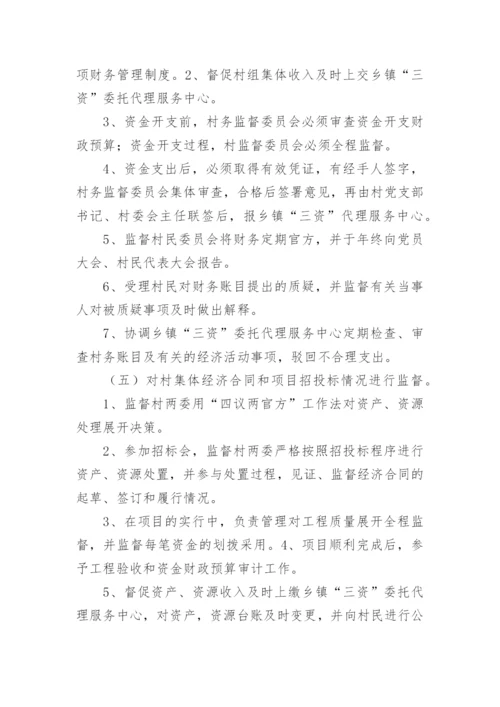 项财务管理制度。2、督促村组集体收入及时上交乡镇“三资”委托代理服务中心。

3、资金开支前，村务监督委员会必须审查资金开支财政预算；资金开支过程，村监督委员会必须全程监督。

4、资金支出后，必须取得有效凭证，有经手人签字，村务监督委员会集体审查，合格后签署意见，再由村党支部书记、村委会主任联签后，报乡镇“三资”代理服务中心。

5、监督村民委员会将财务定期官方，并于年终向党员大会、村民代表大会报告。

6、受理村民对财务账目提出的质疑，并监督有关当事人对被质疑事项及时做出解释。

7、协调乡镇“三资”委托代理服务中心定期检查、审查村务账目及有关的经济活动事项，驳回不合理支出。

（五）对村集体经济合同和项目招投标情况进行监督。

1、监督村两委用“四议两官方”工作法对资产、资源处理展开决策。

2、参加招标会，监督村两委严格按照招投标程序进行资产、资源处置，并参与处置过程，见证、监督经济合同的起草、签订和履行情况。

3、在项目的实行中，负责管理对工程质量展开全程监督，并监督每笔资金的划拨采用。4、项目顺利完成后，参予工程验收和资金财政预算审计工作。

5、督促资产、资源收入及时上缴乡镇“三资”委托代理服务中心，对资产，资源台账及时变更，并向村民进行公